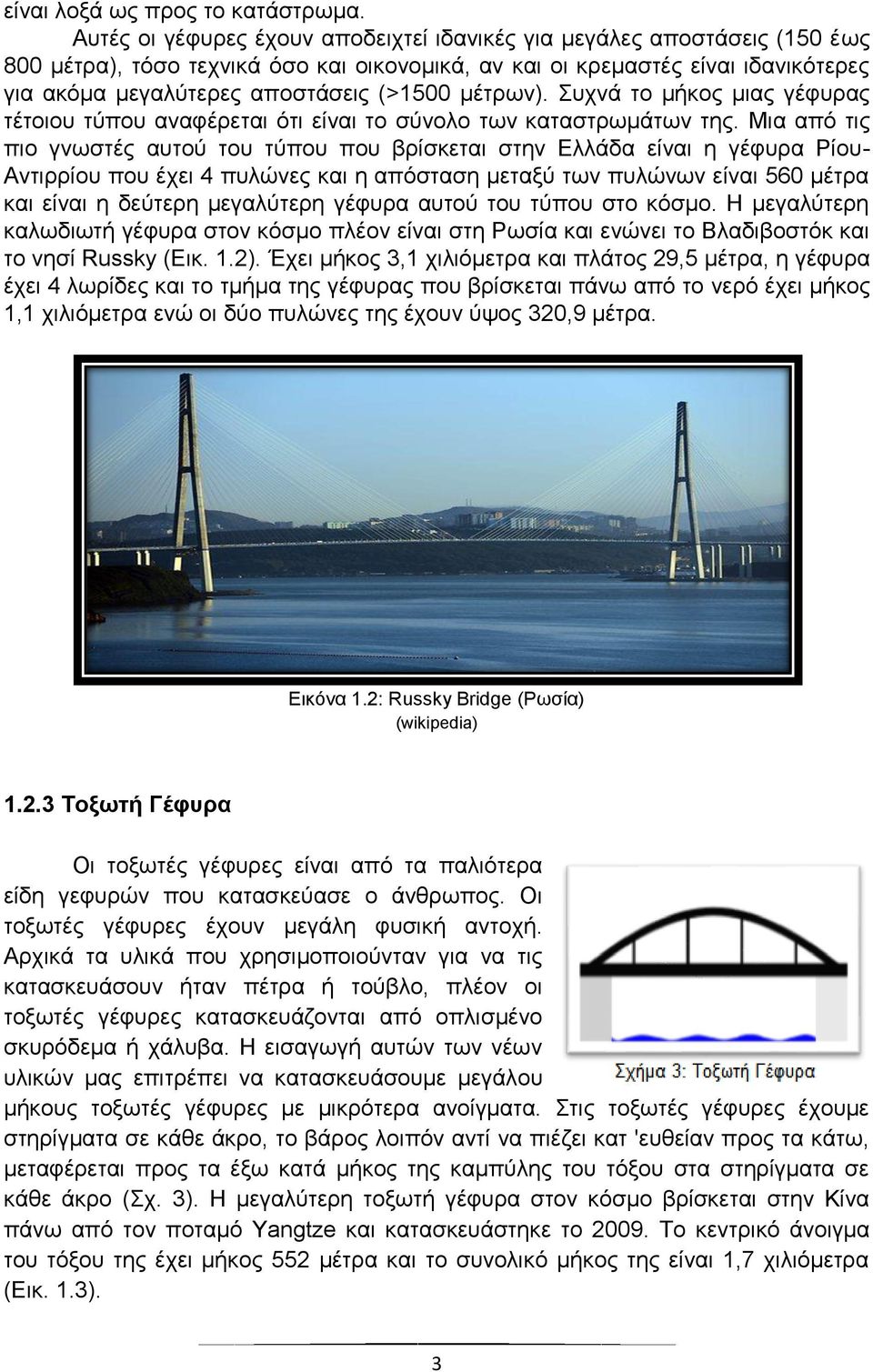 είναι λοξά ως προς το κατάστρωμα.

Αυτές οι γέφυρες έχουν αποδειχτεί ιδανικές για μεγάλες αποστάσεις (150 έως 800 μέτρα), τόσο τεχνικά όσο και οικονομικά, αν και οι κρεμαστές είναι ιδανικότερες για ακόμα μεγαλύτερες αποστάσεις (>1500 μέτρων). Συχνά το μήκος μιας γέφυρας τέτοιου τύπου αναφέρεται ότι είναι το σύνολο των καταστρωμάτων της. Μια από τις πιο γνωστές αυτού του τύπου που βρίσκεται στην Ελλάδα είναι η γέφυρα Ρίου-Αντιρρίου που έχει 4 πυλώνες και η απόσταση μεταξύ των πυλώνων είναι 560 μέτρα και είναι η δεύτερη μεγαλύτερη γέφυρα αυτού του τύπου στο κόσμο. Η μεγαλύτερη καλωδιωτή γέφυρα στον κόσμο πλέον είναι στη Ρωσία και ενώνει το Βλαδιβοστόκ και το νησί Russky (Εικ. 1.2). Έχει μήκος 3,1 χιλιόμετρα και πλάτος 29,5 μέτρα, η γέφυρα έχει 4 λωρίδες και το τμήμα της γέφυρας που βρίσκεται πάνω από το νερό έχει μήκος 1,1 χιλιόμετρα ενώ οι δύο πυλώνες της έχουν ύψος 320,9 μέτρα.

Εικόνα 1.2: Russky Bridge (Ρωσία)
(wikipedia)

1.2.3 Τοξωτή Γέφυρα

Οι τοξωτές γέφυρες είναι από τα παλιότερα είδη γεφυρών που κατασκεύασε ο άνθρωπος. Οι τοξωτές γέφυρες έχουν μεγάλη φυσική αντοχή. Αρχικά τα υλικά που χρησιμοποιούνταν για να τις κατασκευάσουν ήταν πέτρα ή τούβλο, πλέον οι τοξωτές γέφυρες κατασκευάζονται από οπλισμένο σκυρόδεμα ή χάλυβα. Η εισαγωγή αυτών των νέων υλικών μας επιτρέπει να κατασκευάσουμε μεγάλου μήκους τοξωτές γέφυρες με μικρότερα ανοίγματα. Στις τοξωτές γέφυρες έχουμε στηρίγματα σε κάθε άκρο, το βάρος λοιπόν αντί να πιέζει κατ 'ευθείαν προς τα κάτω, μεταφέρεται προς τα έξω κατά μήκος της καμπύλης του τόξου στα στηρίγματα σε κάθε άκρο (Σχ. 3). Η μεγαλύτερη τοξωτή γέφυρα στον κόσμο βρίσκεται στην Κίνα πάνω από τον ποταμό Yangtze και κατασκευάστηκε το 2009. Το κεντρικό άνοιγμα του τόξου της έχει μήκος 552 μέτρα και το συνολικό μήκος της είναι 1,7 χιλιόμετρα (Εικ. 1.3).

Σχήμα 3: Τοξωτή Γέφυρα

3